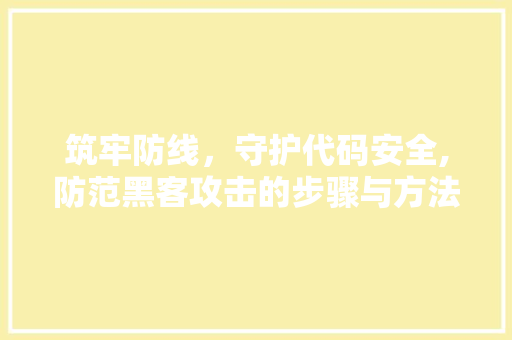 筑牢防线，守护代码安全,防范黑客攻击的步骤与方法